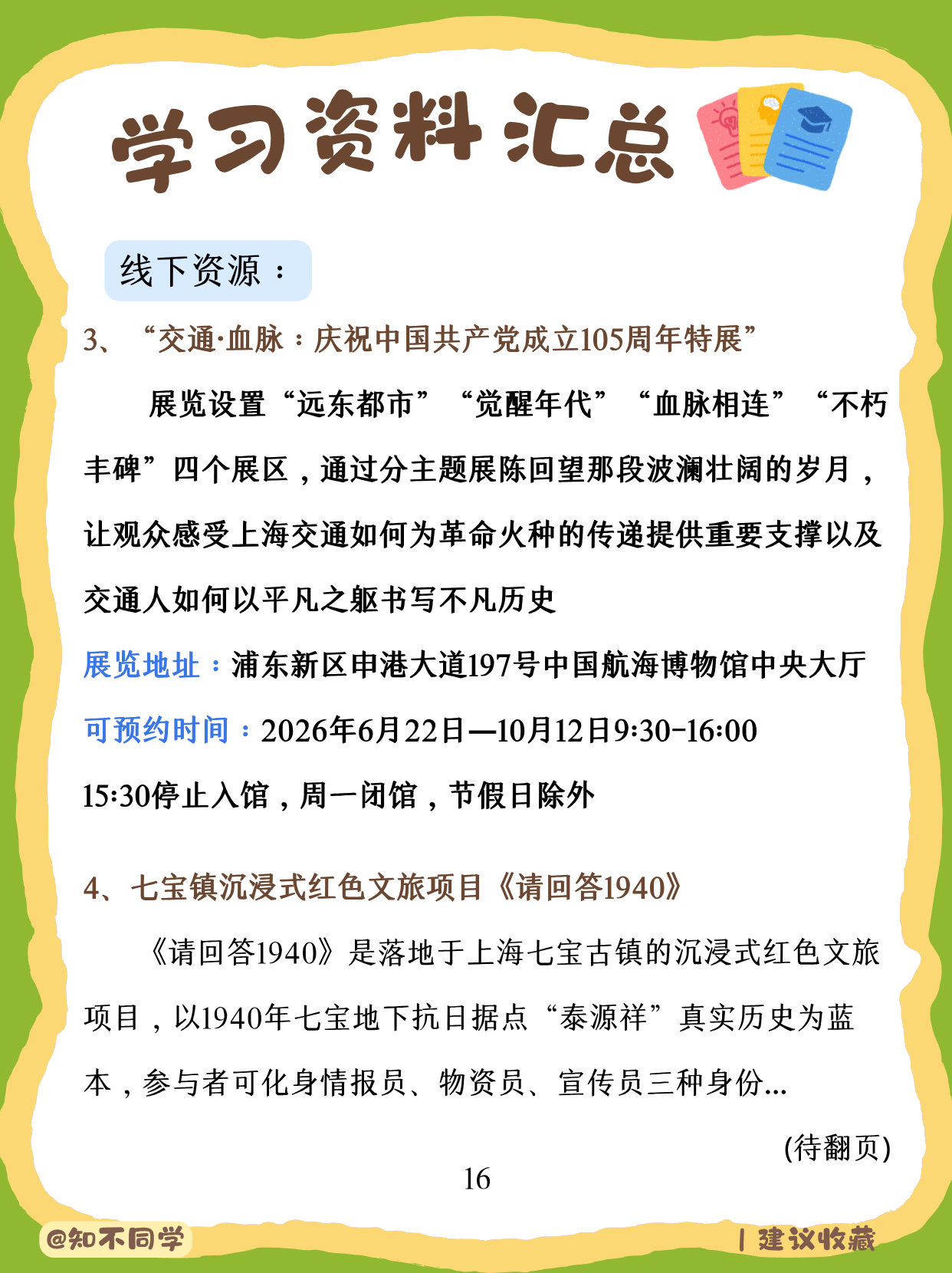 学习资料汇总

线下资源：

3、“交通·血脉：庆祝中国共产党成立105周年特展”

展览设置“远东都市”“觉醒年代”“血脉相连”“不朽丰碑”四个展区，通过分主题展陈回望那段波澜壮阔的岁月，让观众感受上海交通如何为革命火种的传递提供重要支撑以及交通人如何以平凡之躯书写不凡历史

展览地址：浦东新区申港大道197号中国航海博物馆中央大厅

可预约时间：2026年6月22日—10月12日9:30-16:00

15:30停止入馆，周一闭馆，节假日除外

4、七宝镇沉浸式红色文旅项目《请回答1940》

《请回答1940》是落地于上海七宝古镇的沉浸式红色文旅项目，以1940年七宝地下抗日据点“泰源祥”真实历史为蓝本，参与者可化身情报员、物资员、宣传员三种身份...

(待翻页)

16

@知不同学

| 建议收藏